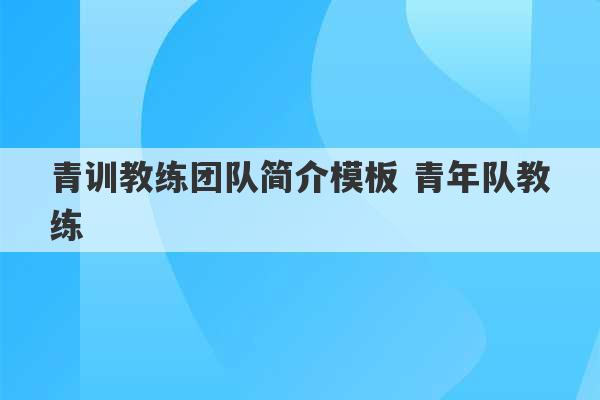 青训教练团队简介模板 青年队教练